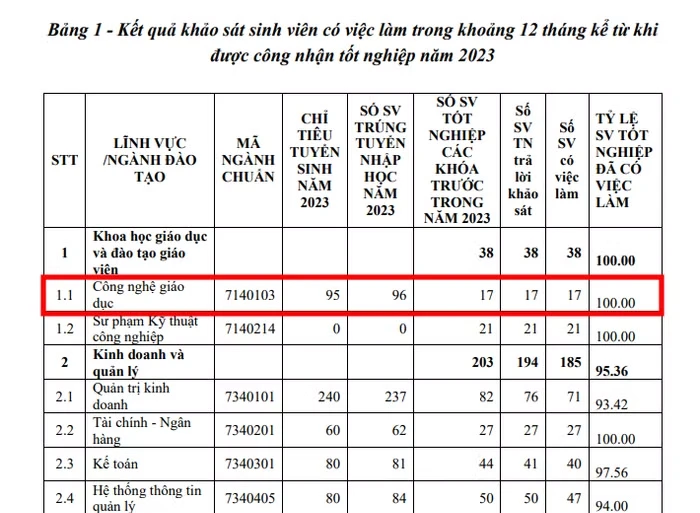 Bảng 1 - Kết quả khảo sát sinh viên có việc làm trong khoảng 12 tháng kể từ khi được công nhận tốt nghiệp năm 2023

| STT | LĨNH VỰC /NGÀNH ĐÀO TẠO | MÃ NGÀNH CHUẨN | CHỈ TIÊU TUYỂN SINH NĂM 2023 | SỐ SV TRÚNG TUYỂN NHẬP HỌC NĂM 2023 | SỐ SV TỐT NGHIỆP CÁC KHÓA TRƯỚC TRONG NĂM 2023 | Số SV TN trả lời khảo sát | Số SV có việc làm | TỶ LỆ SV TỐT NGHIỆP ĐÃ CÓ VIỆC LÀM |
|---|---|---|---|---|---|---|---|---|
| 1 | Khoa học giáo dục và đào tạo giáo viên | | | | 38 | 38 | 38 | 100.00 |
| 1.1 | Công nghệ giáo dục | 7140103 | 95 | 96 | 17 | 17 | 17 | 100.00 |
| 1.2 | Sư phạm Kỹ thuật công nghiệp | 7140214 | 0 | 0 | 21 | 21 | 21 | 100.00 |
| 2 | Kinh doanh và quản lý | | | | 203 | 194 | 185 | 95.36 |
| 2.1 | Quản trị kinh doanh | 7340101 | 240 | 237 | 82 | 76 | 71 | 93.42 |
| 2.2 | Tài chính - Ngân hàng | 7340201 | 60 | 62 | 27 | 27 | 27 | 100.00 |
| 2.3 | Kế toán | 7340301 | 80 | 81 | 44 | 41 | 40 | 97.56 |
| 2.4 | Hệ thống thông tin quản lý | 7340405 | 80 | 84 | 50 | 50 | 47 | 94.00 |